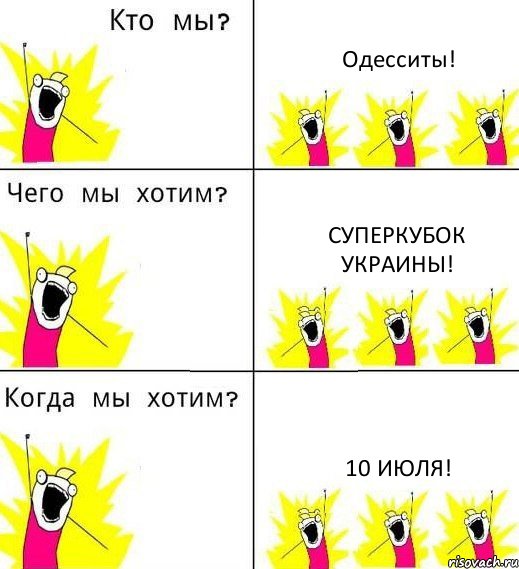 Кто мы?

Одесситы!

Чего мы хотим?

СУПЕРКУБОК УКРАИНЫ!

Когда мы хотим?

10 ИЮЛЯ!

risovach.ru